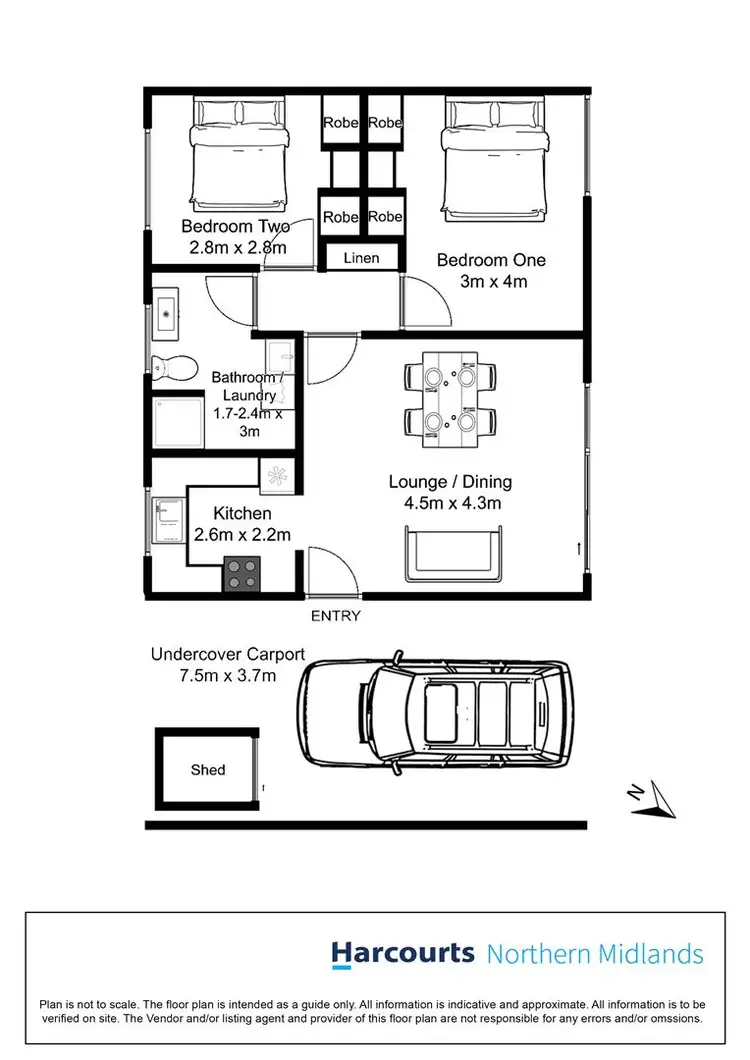 Robe Robe
Robe Robe
Bedroom Two
2.8m x 2.8m
Linen
Bedroom One
3m x 4m
Bathroom / Laundry
1.7-2.4m x 3m
Lounge / Dining
4.5m x 4.3m
Kitchen
2.6m x 2.2m
ENTRY
Undercover Carport
7.5m x 3.7m
Shed
N

Harcourts Northern Midlands

Plan is not to scale. The floor plan is intended as a guide only. All information is indicative and approximate. All information is to be verified on site. The Vendor and/or listing agent and provider of this floor plan are not responsible for any errors and/or omssions.